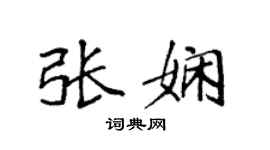 张娴

词典网